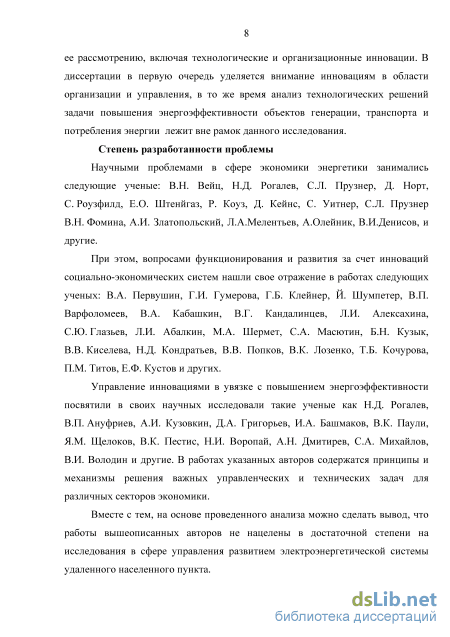 8

ее рассмотрению, включая технологические и организационные инновации. В диссертации в первую очередь уделяется внимание инновациям в области организации и управления, в то же время анализ технологических решений задачи повышения энергоэффективности объектов генерации, транспорта и потребления энергии лежит вне рамок данного исследования.

Степень разработанности проблемы

Научными проблемами в сфере экономики энергетики занимались следующие ученые: В.Н. Вейц, Н.Д. Рогалев, С.Л. Прузнер, Д. Норт, С. Роузфилд, Е.О. Штенйгаз, Р. Коуз, Д. Кейнс, С. Уитнер, С.Л. Прузнер В.Н. Фомина, А.И. Златопольский, Л.А.Мелентьев, А.Олейник, В.И.Денисов, и другие.

При этом, вопросами функционирования и развития за счет инноваций социально-экономических систем нашли свое отражение в работах следующих ученых: В.А. Первушин, Г.И. Гумерова, Г.Б. Клейнер, Й. Шумпетер, В.П. Варфоломеев, В.А. Кабашкин, В.Г. Кандалинцев, Л.И. Алексахина, С.Ю. Глазьев, Л.И. Абалкин, М.А. Шермет, С.А. Масютин, Б.Н. Кузык, В.В. Киселева, Н.Д. Кондратьев, В.В. Попков, В.К. Лозенко, Т.Б. Кочурова, П.М. Титов, Е.Ф. Кустов и других.

Управление инновациями в увязке с повышением энергоэффективности посвятили в своих научных исследовали такие ученые как Н.Д. Рогалев, В.П. Ануфриев, А.И. Кузовкин, Д.А. Григорьев, И.А. Башмаков, В.К. Паули, Я.М. Щелоков, В.К. Пестис, Н.И. Воропай, А.Н. Дмитирев, С.А. Михайлов, В.И. Володин и другие. В работах указанных авторов содержатся принципы и механизмы решения важных управленческих и технических задач для различных секторов экономики.

Вместе с тем, на основе проведенного анализа можно сделать вывод, что работы вышеописанных авторов не нацелены в достаточной степени на исследования в сфере управления развитием электроэнергетической системы удаленного населенного пункта.

dsLib.net
библиотека диссертаций